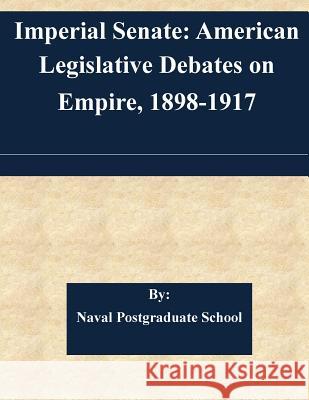 Imperial Senate: American Legislative Debates on Empire, 1898-1917

By:
Naval Postgraduate School

Kraina Książek